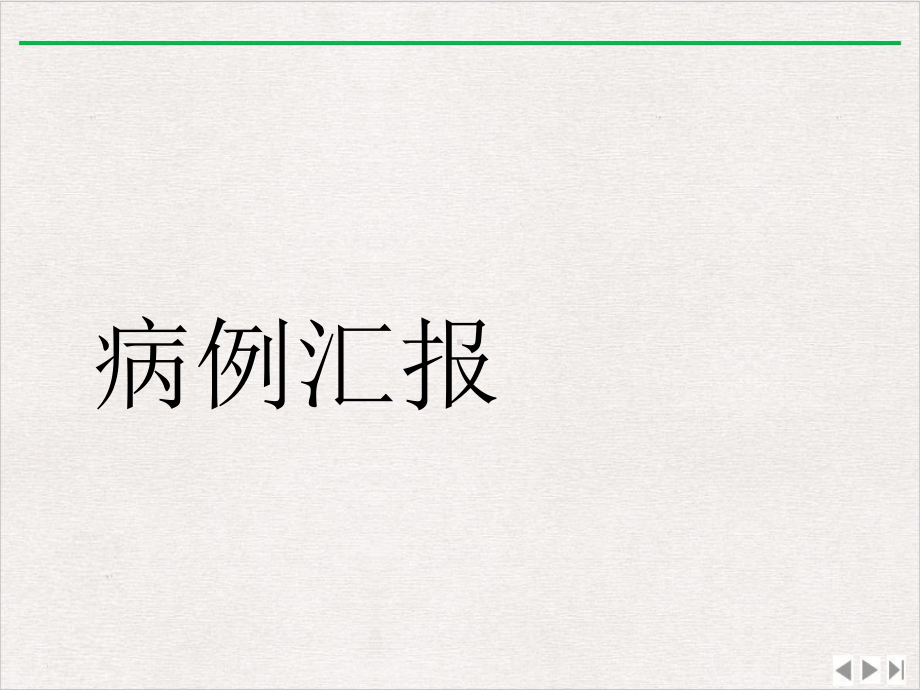 病例汇报